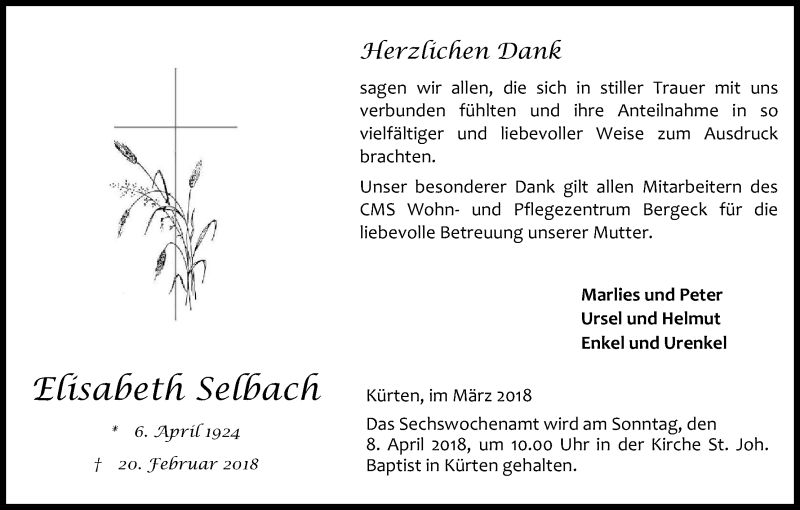 Herzlichen Dank

sagen wir allen, die sich in stiller Trauer mit uns verbunden fühlten und ihre Anteilnahme in so vielfältiger und liebevoller Weise zum Ausdruck brachten.

Unser besonderer Dank gilt allen Mitarbeitern des CMS Wohn- und Pflegezentrum Bergeck für die liebevolle Betreuung unserer Mutter.

Marlies und Peter
Ursel und Helmut
Enkel und Urenkel

Elisabeth Selbach

* 6. April 1924

† 20. Februar 2018

Kürten, im März 2018

Das Sechswochenamt wird am Sonntag, den 8. April 2018, um 10.00 Uhr in der Kirche St. Joh. Baptist in Kürten gehalten.